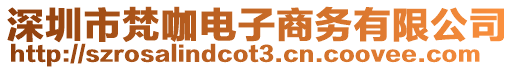 深圳市梵咖电子商务有限公司
http://szrosalindcot3.cn.coovee.com